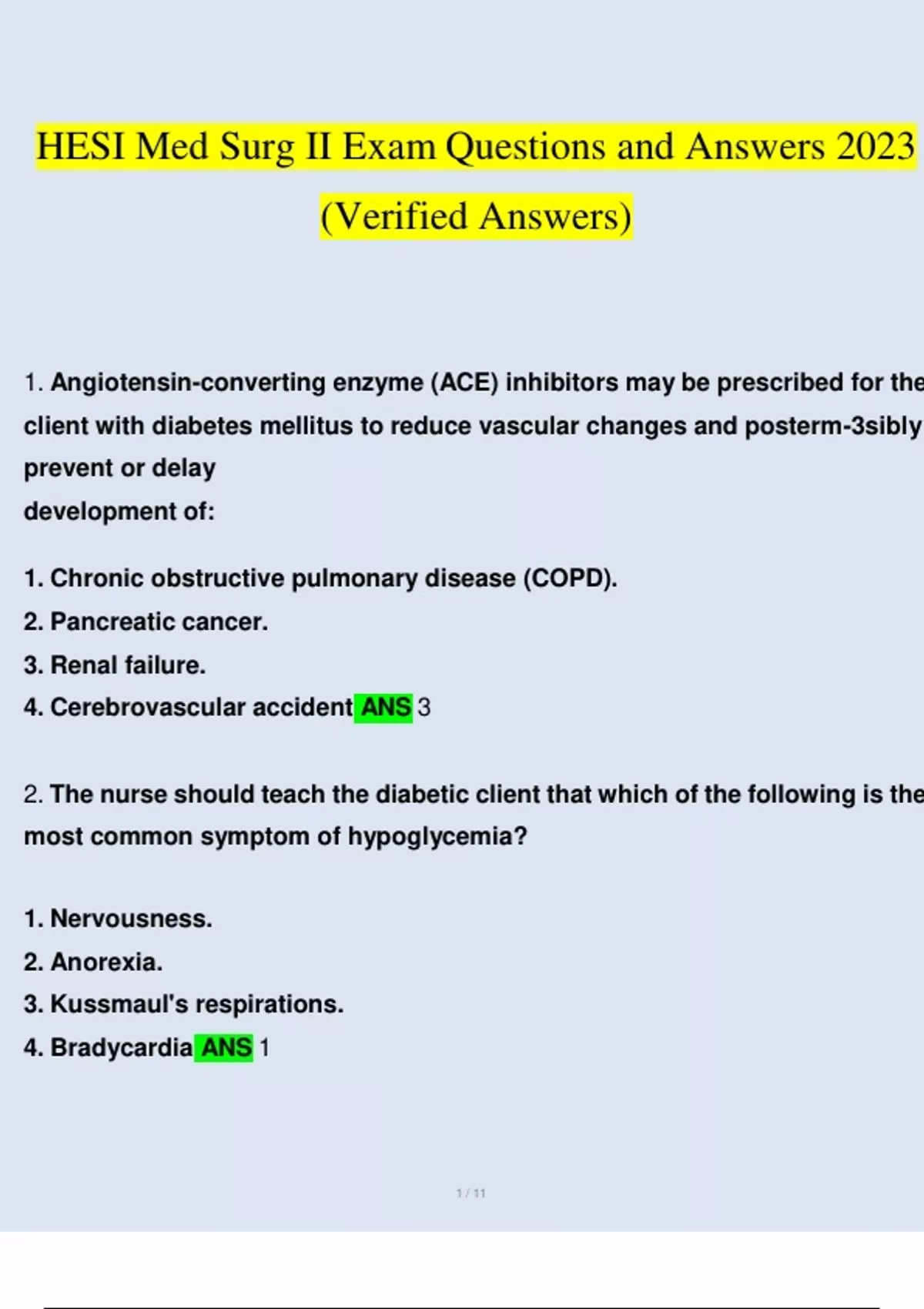 HESI Med Surg II Exam Questions and Answers 2023 (Verified Answers)

1. Angiotensin-converting enzyme (ACE) inhibitors may be prescribed for the client with diabetes mellitus to reduce vascular changes and posterm-3sibly prevent or delay development of:

1. Chronic obstructive pulmonary disease (COPD).
2. Pancreatic cancer.
3. Renal failure.
4. Cerebrovascular accident ANS 3

2. The nurse should teach the diabetic client that which of the following is the most common symptom of hypoglycemia?

1. Nervousness.
2. Anorexia.
3. Kussmaul's respirations.
4. Bradycardia ANS 1

1 / 11